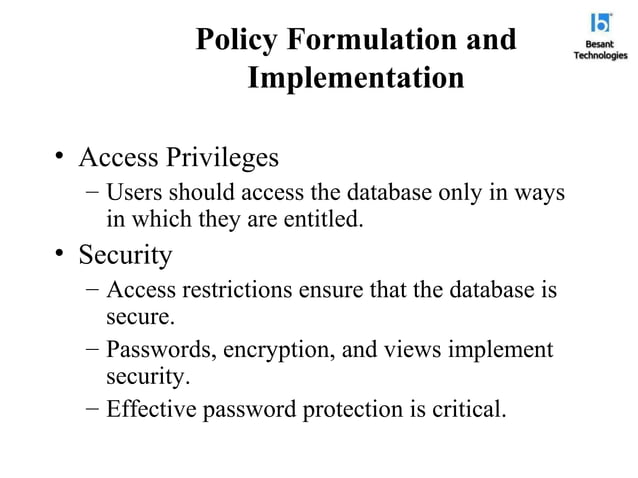 Policy Formulation and Implementation

Besant Technologies

• Access Privileges
  – Users should access the database only in ways in which they are entitled.
• Security
  – Access restrictions ensure that the database is secure.
  – Passwords, encryption, and views implement security.
  – Effective password protection is critical.